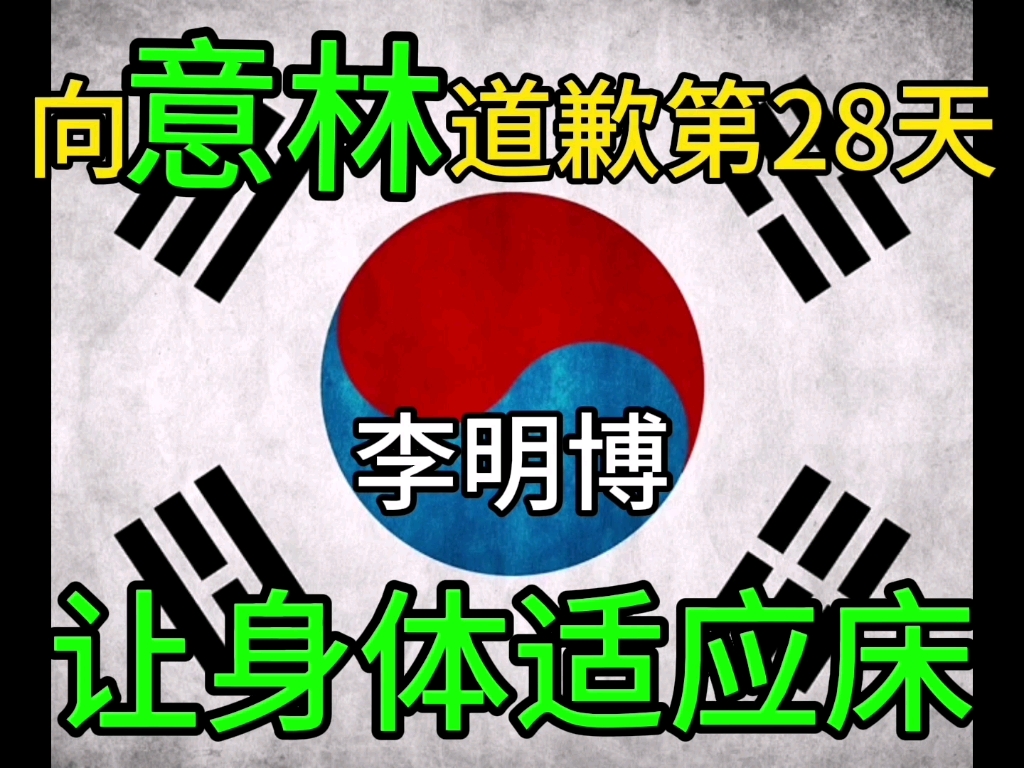 向意林道歉第28天

李明博

让身体适应床